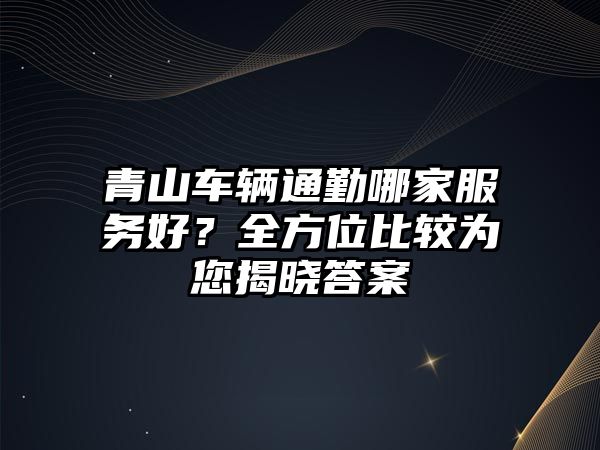 青山车辆通勤哪家服务好？全方位比较为您揭晓答案